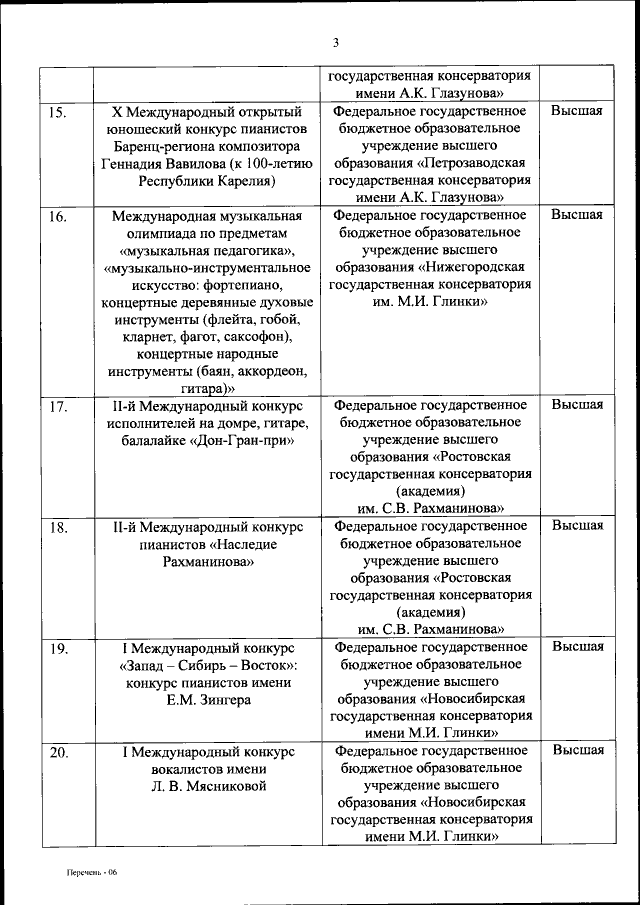 3

| | | | |
|---|---|---|---|
| | | государственная консерватория имени А.К. Глазунова» | |
| 15. | X Международный открытый юношеский конкурс пианистов Баренц-региона композитора Геннадия Вавилова (к 100-летию Республики Карелия) | Федеральное государственное бюджетное образовательное учреждение высшего образования «Петрозаводская государственная консерватория имени А.К. Глазунова» | Высшая |
| 16. | Международная музыкальная олимпиада по предметам «музыкальная педагогика», «музыкально-инструментальное искусство: фортепиано, концертные деревянные духовые инструменты (флейта, гобой, кларнет, фагот, саксофон), концертные народные инструменты (баян, аккордеон, гитара)» | Федеральное государственное бюджетное образовательное учреждение высшего образования «Нижегородская государственная консерватория им. М.И. Глинки» | Высшая |
| 17. | II-й Международный конкурс исполнителей на домре, гитаре, балалайке «Дон-Гран-при» | Федеральное государственное бюджетное образовательное учреждение высшего образования «Ростовская государственная консерватория (академия) им. С.В. Рахманинова» | Высшая |
| 18. | II-й Международный конкурс пианистов «Наследие Рахманинова» | Федеральное государственное бюджетное образовательное учреждение высшего образования «Ростовская государственная консерватория (академия) им. С.В. Рахманинова» | Высшая |
| 19. | I Международный конкурс «Запад – Сибирь – Восток»: конкурс пианистов имени Е.М. Зингера | Федеральное государственное бюджетное образовательное учреждение высшего образования «Новосибирская государственная консерватория имени М.И. Глинки» | Высшая |
| 20. | I Международный конкурс вокалистов имени Л. В. Мясниковой | Федеральное государственное бюджетное образовательное учреждение высшего образования «Новосибирская государственная консерватория имени М.И. Глинки» | Высшая |

Перечень - 06